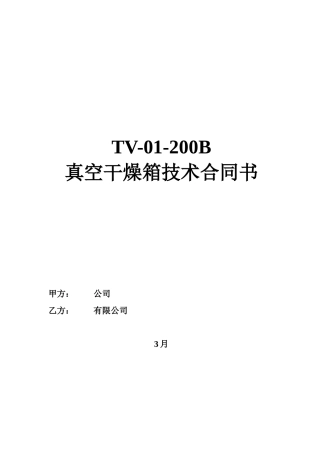 TV-01-200B
真空干燥箱技术合同书

甲方：　　公司

乙方：　　有限公司

3月